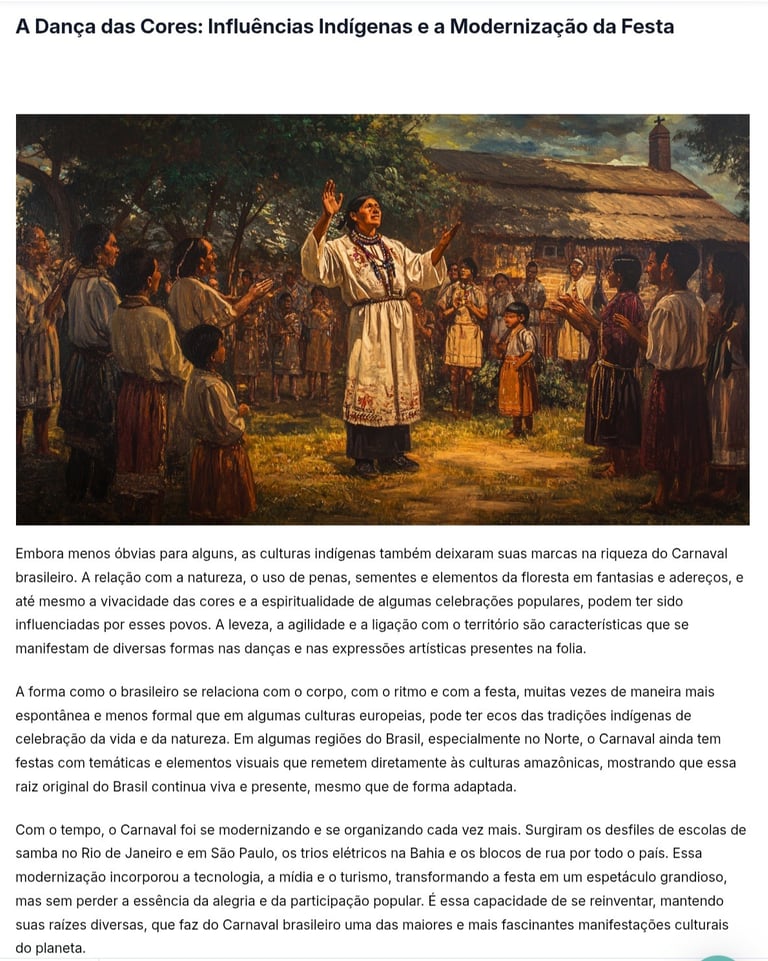 A Dança das Cores: Influências Indígenas e a Modernização da Festa

Embora menos óbvias para alguns, as culturas indígenas também deixaram suas marcas na riqueza do Carnaval brasileiro. A relação com a natureza, o uso de penas, sementes e elementos da floresta em fantasias e adereços, e até mesmo a vivacidade das cores e a espiritualidade de algumas celebrações populares, podem ter sido influenciadas por esses povos. A leveza, a agilidade e a ligação com o território são características que se manifestam de diversas formas nas danças e nas expressões artísticas presentes na folia.

A forma como o brasileiro se relaciona com o corpo, com o ritmo e com a festa, muitas vezes de maneira mais espontânea e menos formal que em algumas culturas europeias, pode ter ecos das tradições indígenas de celebração da vida e da natureza. Em algumas regiões do Brasil, especialmente no Norte, o Carnaval ainda tem festas com temáticas e elementos visuais que remetem diretamente às culturas amazônicas, mostrando que essa raiz original do Brasil continua viva e presente, mesmo que de forma adaptada.

Com o tempo, o Carnaval foi se modernizando e se organizando cada vez mais. Surgiram os desfiles de escolas de samba no Rio de Janeiro e em São Paulo, os trios elétricos na Bahia e os blocos de rua por todo o país. Essa modernização incorporou a tecnologia, a mídia e o turismo, transformando a festa em um espetáculo grandioso, mas sem perder a essência da alegria e da participação popular. É essa capacidade de se reinventar, mantendo suas raízes diversas, que faz do Carnaval brasileiro uma das maiores e mais fascinantes manifestações culturais do planeta.